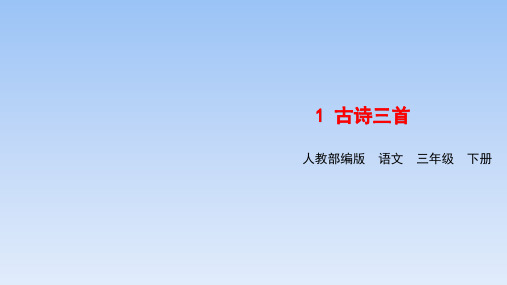 1 古诗三首

人教部编版 语文 三年级 下册